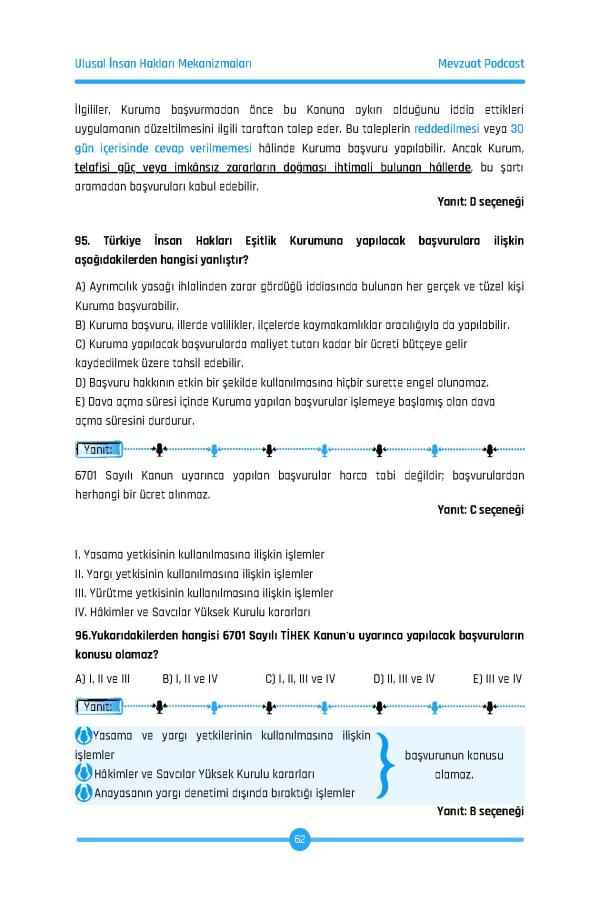 Ulusal İnsan Hakları Mekanizmaları

Mevzuat Podcast

İlgililer, Kuruma başvurmadan önce bu Kanuna aykırı olduğunu iddia ettikleri uygulamanın düzeltilmesini ilgili taraftan talep eder. Bu taleplerin reddedilmesi veya 30 gün içerisinde cevap verilmemesi hâlinde Kuruma başvuru yapılabilir. Ancak Kurum, telafisi güç veya imkânsız zararların doğması ihtimali bulunan hâllerde, bu şartı aramadan başvuruları kabul edebilir.

Yanıt: D seçeneği

95. Türkiye İnsan Hakları Eşitlik Kurumuna yapılacak başvurulara ilişkin aşağıdakilerden hangisi yanlıştır?

A) Ayrımcılık yasağı ihlalinden zarar gördüğü iddiasında bulunan her gerçek ve tüzel kişi Kuruma başvurabilir.
B) Kuruma başvuru, illerde valilikler, ilçelerde kaymakamlıklar aracılığıyla da yapılabilir.
C) Kuruma yapılacak başvurularda maliyet tutarı kadar bir ücreti bütçeye gelir kaydedilmek üzere tahsil edebilir.
D) Başvuru hakkının etkin bir şekilde kullanılmasına hiçbir surette engel olunamaz.
E) Dava açma süresi içinde Kuruma yapılan başvurular işlemeye başlamış olan dava açma süresini durdurur.

Yanıt:

6701 Sayılı Kanun uyarınca yapılan başvurular harca tabi değildir; başvurulardan herhangi bir ücret alınmaz.

Yanıt: C seçeneği

I. Yasama yetkisinin kullanılmasına ilişkin işlemler
II. Yargı yetkisinin kullanılmasına ilişkin işlemler
III. Yürütme yetkisinin kullanılmasına ilişkin işlemler
IV. Hâkimler ve Savcılar Yüksek Kurulu kararları

96.Yukarıdakilerden hangisi 6701 Sayılı TİHEK Kanun'u uyarınca yapılacak başvuruların konusu olamaz?

A) I, II ve III B) I, II ve IV C) I, II, III ve IV D) II, III ve IV E) III ve IV

Yanıt:

Yasama ve yargı yetkilerinin kullanılmasına ilişkin işlemler
Hâkimler ve Savcılar Yüksek Kurulu kararları
Anayasanın yargı denetimi dışında bıraktığı işlemler

başvurunun konusu olamaz.

Yanıt: B seçeneği

62